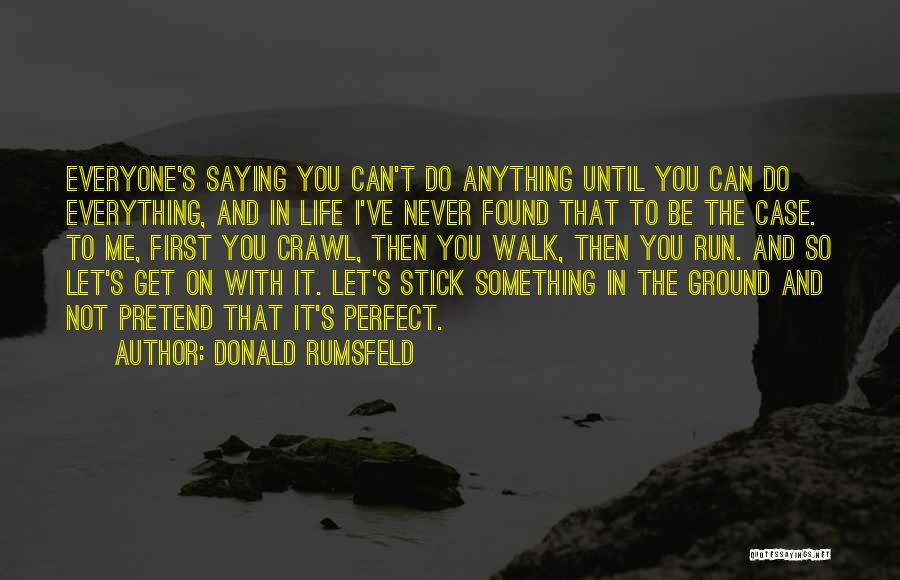 EVERYONE'S SAYING YOU CAN'T DO ANYTHING UNTIL YOU CAN DO EVERYTHING, AND IN LIFE I'VE NEVER FOUND THAT TO BE THE CASE. TO ME, FIRST YOU CRAWL, THEN YOU WALK, THEN YOU RUN. AND SO LET'S GET ON WITH IT. LET'S STICK SOMETHING IN THE GROUND AND NOT PRETEND THAT IT'S PERFECT.

AUTHOR: DONALD RUMSFELD

QUOTESSAYINGS.NET